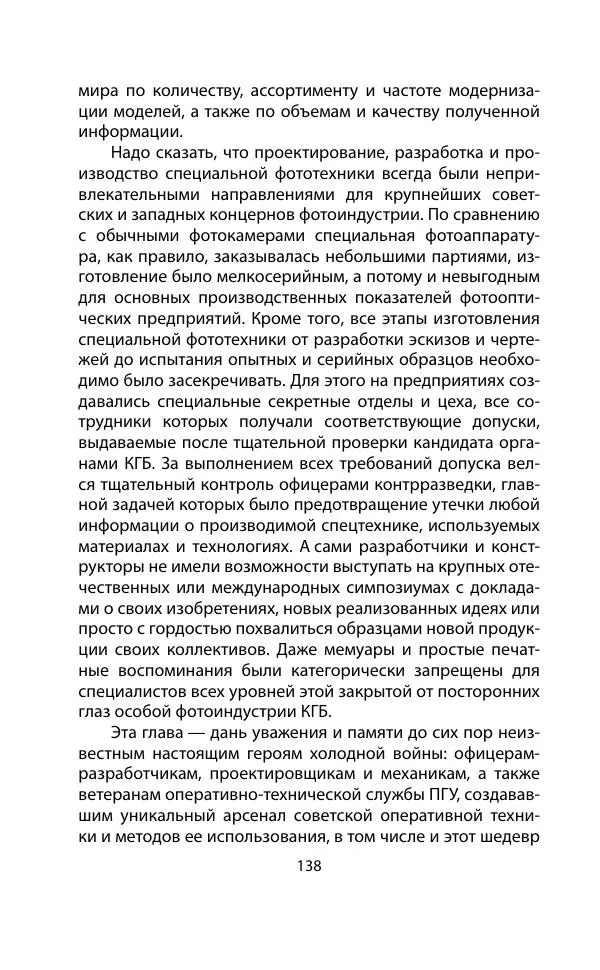 мира по количеству, ассортименту и частоте модернизации моделей, а также по объемам и качеству полученной информации.

Надо сказать, что проектирование, разработка и производство специальной фототехники всегда были непривлекательными направлениями для крупнейших советских и западных концернов фотоиндустрии. По сравнению с обычными фотокамерами специальная фотоаппаратура, как правило, заказывалась небольшими партиями, изготовление было мелкосерийным, а потому и невыгодным для основных производственных показателей фотооптических предприятий. Кроме того, все этапы изготовления специальной фототехники от разработки эскизов и чертежей до испытания опытных и серийных образцов необходимо было засекречивать. Для этого на предприятиях создавались специальные секретные отделы и цеха, все сотрудники которых получали соответствующие допуски, выдаваемые после тщательной проверки кандидата органами КГБ. За выполнением всех требований допуска велся тщательный контроль офицерами контрразведки, главной задачей которых было предотвращение утечки любой информации о производимой спецтехнике, используемых материалах и технологиях. А сами разработчики и конструкторы не имели возможности выступать на крупных отечественных или международных симпозиумах с докладами о своих изобретениях, новых реализованных идеях или просто с гордостью похвалиться образцами новой продукции своих коллективов. Даже мемуары и простые печатные воспоминания были категорически запрещены для специалистов всех уровней этой закрытой от посторонних глаз особой фотоиндустрии КГБ.

Эта глава — дань уважения и памяти до сих пор неизвестным настоящим героям холодной войны: офицерам-разработчикам, проектировщикам и механикам, а также ветеранам оперативно-технической службы ПГУ, создававшим уникальный арсенал советской оперативной техники и методов ее использования, в том числе и этот шедевр

138